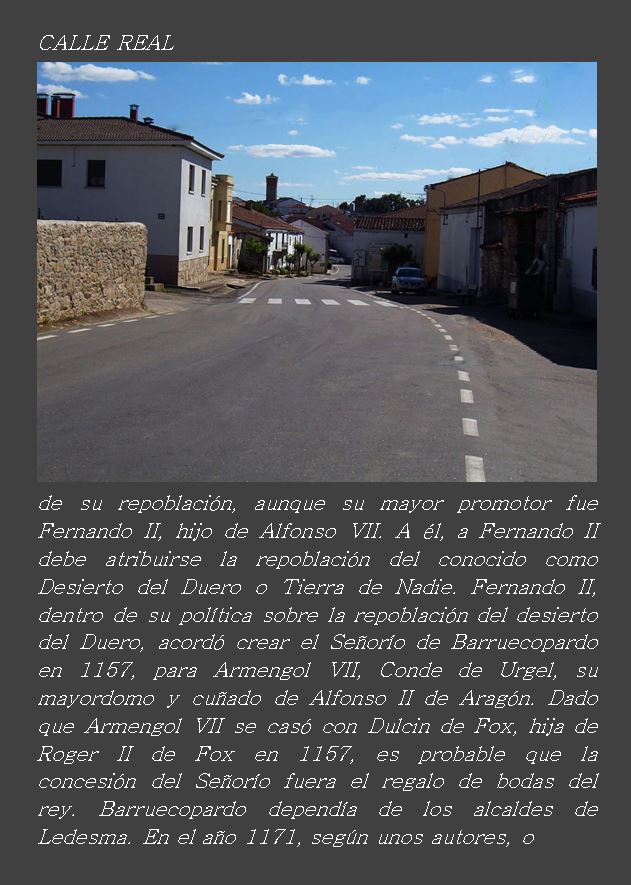 CALLE REAL

de su repoblación, aunque su mayor promotor fue Fernando II, hijo de Alfonso VII. A él, a Fernando II debe atribuirse la repoblación del conocido como Desierto del Duero o Tierra de Nadie. Fernando II, dentro de su política sobre la repoblación del desierto del Duero, acordó crear el Señorío de Barruecopardo en 1157, para Armengol VII, Conde de Urgel, su mayordomo y cuñado de Alfonso II de Aragón. Dado que Armengol VII se casó con Dulcin de Fox, hija de Roger II de Fox en 1157, es probable que la concesión del Señorío fuera el regalo de bodas del rey. Barruecopardo dependía de los alcaldes de Ledesma. En el año 1171, según unos autores, o